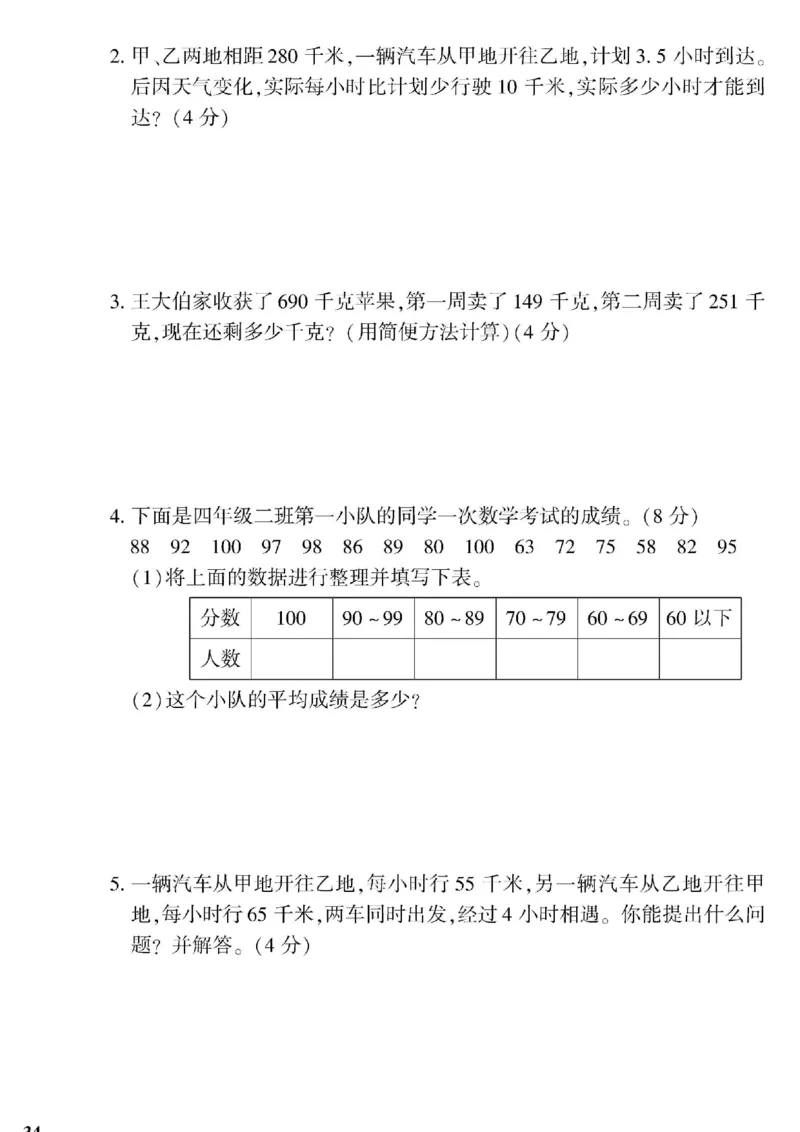 2. 甲、乙两地相距 280 千米，一辆汽车从甲地开往乙地，计划 3.5 小时到达。后因天气变化，实际每小时比计划少行驶 10 千米，实际多少小时才能到达？（4 分）

3. 王大伯家收获了 690 千克苹果，第一周卖了 149 千克，第二周卖了 251 千克，现在还剩多少千克？（用简便方法计算）（4 分）

4. 下面是四年级二班第一小队的同学一次数学考试的成绩。（8 分）
88 92 100 97 98 86 89 80 100 63 72 75 58 82 95
（1）将上面的数据进行整理并填写下表。

| 分数 | 100 | 90 ~ 99 | 80 ~ 89 | 70 ~ 79 | 60 ~ 69 | 60 以下 |
|---|---|---|---|---|---|---|
| 人数 | | | | | | |

（2）这个小队的平均成绩是多少？

5. 一辆汽车从甲地开往乙地，每小时行 55 千米，另一辆汽车从乙地开往甲地，每小时行 65 千米，两车同时出发，经过 4 小时相遇。你能提出什么问题？并解答。（4 分）

34